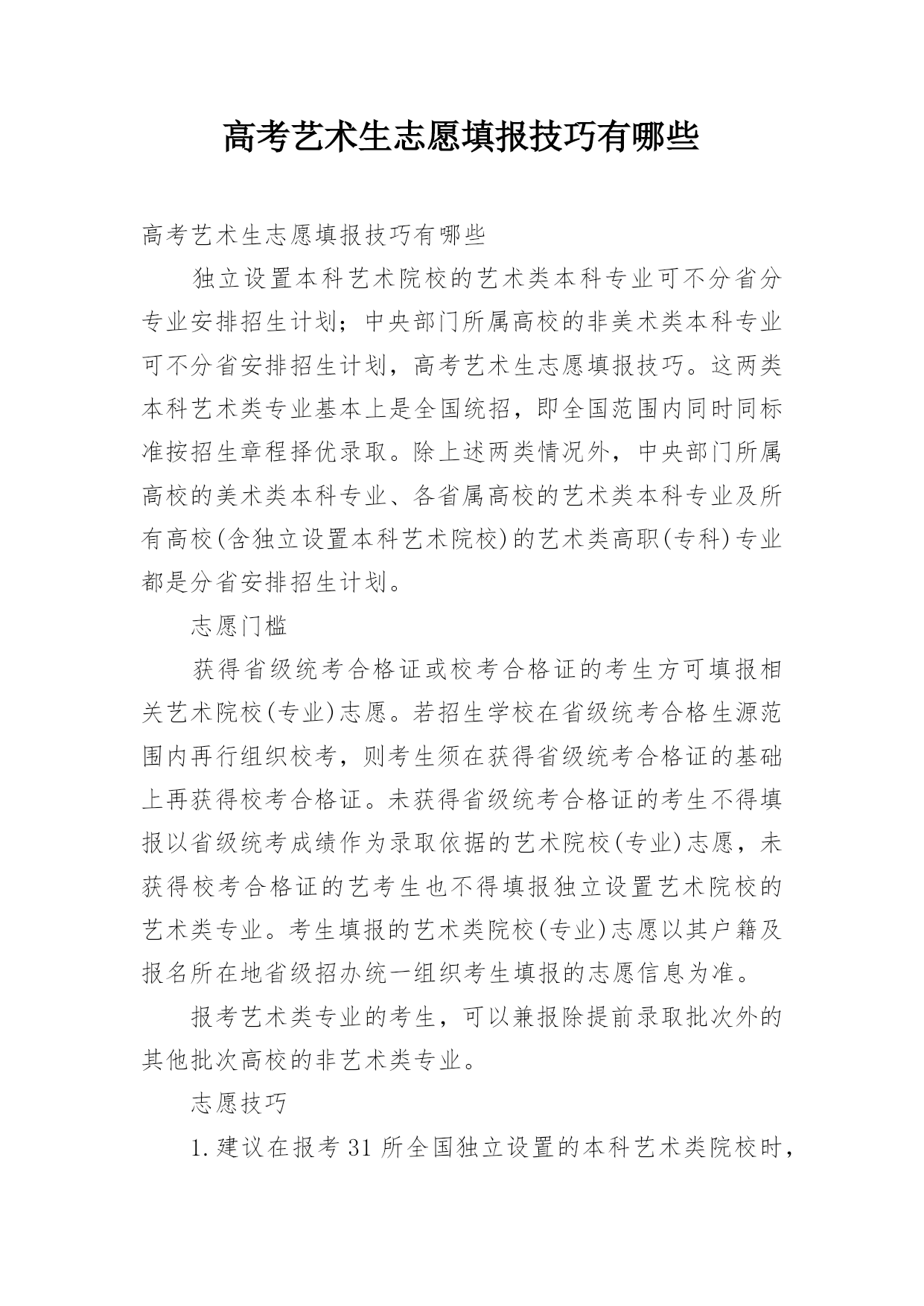 高考艺术生志愿填报技巧有哪些

高考艺术生志愿填报技巧有哪些

独立设置本科艺术院校的艺术类本科专业可不分省分专业安排招生计划；中央部门所属高校的非美术类本科专业可不分省安排招生计划，高考艺术生志愿填报技巧。这两类本科艺术类专业基本上是全国统招，即全国范围内同时同标准按招生章程择优录取。除上述两类情况外，中央部门所属高校的美术类本科专业、各省属高校的艺术类本科专业及所有高校(含独立设置本科艺术院校)的艺术类高职(专科)专业都是分省安排招生计划。

志愿门槛

获得省级统考合格证或校考合格证的考生方可填报相关艺术院校(专业)志愿。若招生学校在省级统考合格生源范围内再行组织校考，则考生须在获得省级统考合格证的基础上再获得校考合格证。未获得省级统考合格证的考生不得填报以省级统考成绩作为录取依据的艺术院校(专业)志愿，未获得校考合格证的艺考生也不得填报独立设置艺术院校的艺术类专业。考生填报的艺术类院校(专业)志愿以其户籍及报名所在地省级招办统一组织考生填报的志愿信息为准。

报考艺术类专业的考生，可以兼报除提前录取批次外的其他批次高校的非艺术类专业。

志愿技巧

1.建议在报考31所全国独立设置的本科艺术类院校时，